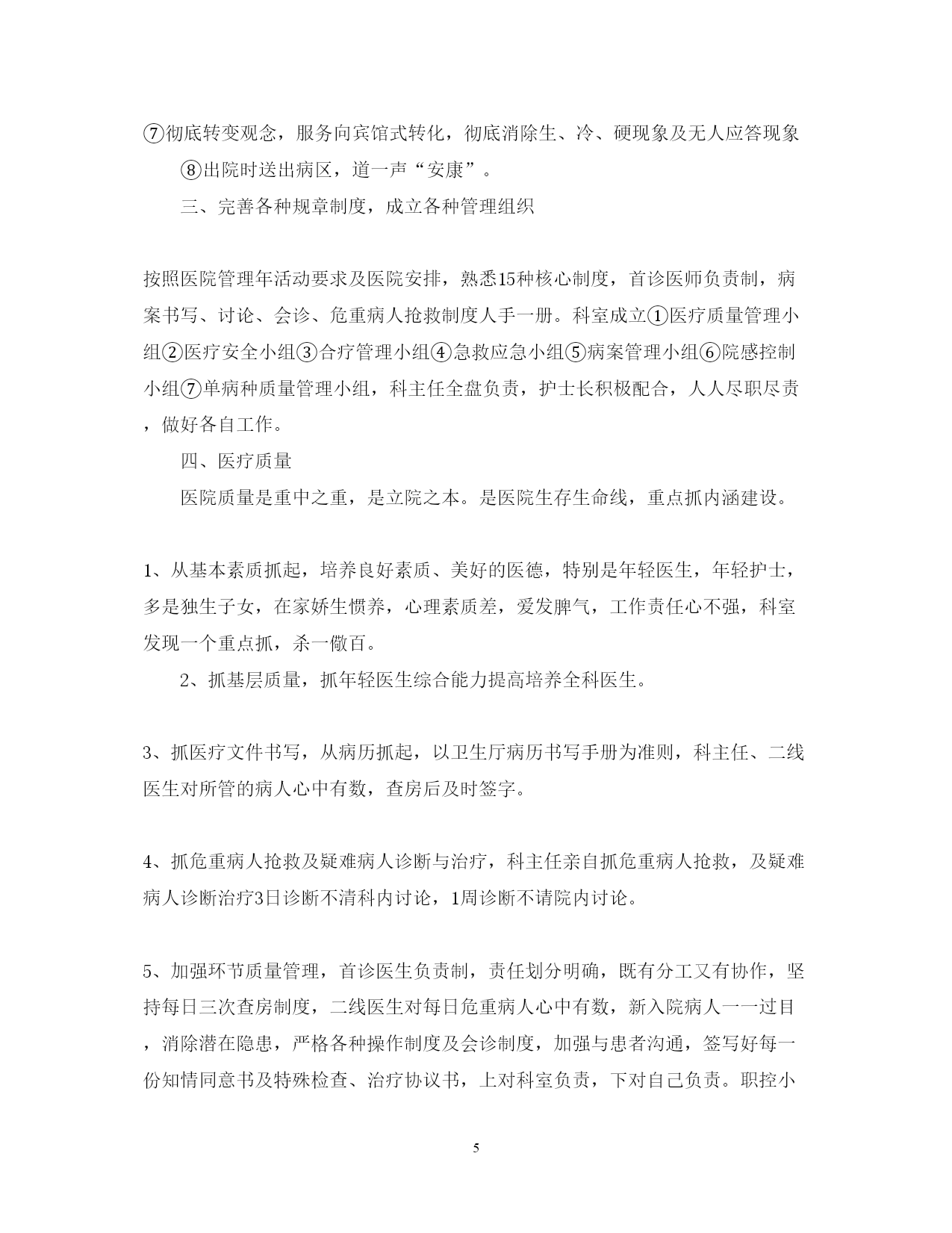 ⑦彻底转变观念，服务向宾馆式转化，彻底消除生、冷、硬现象及无人应答现象

⑧出院时送出病区，道一声“安康”。

三、完善各种规章制度，成立各种管理组织

按照医院管理年活动要求及医院安排，熟悉15种核心制度，首诊医师负责制，病案书写、讨论、会诊、危重病人抢救制度人手一册。科室成立①医疗质量管理小组②医疗安全小组③合疗管理小组④急救应急小组⑤病案管理小组⑥院感控制小组⑦单病种质量管理小组，科主任全盘负责，护士长积极配合，人人尽职尽责，做好各自工作。

四、医疗质量

医院质量是重中之重，是立院之本。是医院生存生命线，重点抓内涵建设。

1、从基本素质抓起，培养良好素质、美好的医德，特别是年轻医生，年轻护士，多是独生子女，在家娇生惯养，心理素质差，爱发脾气，工作责任心不强，科室发现一个重点抓，杀一儆百。

2、抓基层质量，抓年轻医生综合能力提高培养全科医生。

3、抓医疗文件书写，从病历抓起，以卫生厅病历书写手册为准则，科主任、二线医生对所管的病人心中有数，查房后及时签字。

4、抓危重病人抢救及疑难病人诊断与治疗，科主任亲自抓危重病人抢救，及疑难病人诊断治疗3日诊断不清科内讨论，1周诊断不请院内讨论。

5、加强环节质量管理，首诊医生负责制，责任划分明确，既有分工又有协作，坚持每日三次查房制度，二线医生对每日危重病人心中有数，新入院病人一一过目，消除潜在隐患，严格各种操作制度及会诊制度，加强与患者沟通，签写好每一份知情同意书及特殊检查、治疗协议书，上对科室负责，下对自己负责。职控小

5